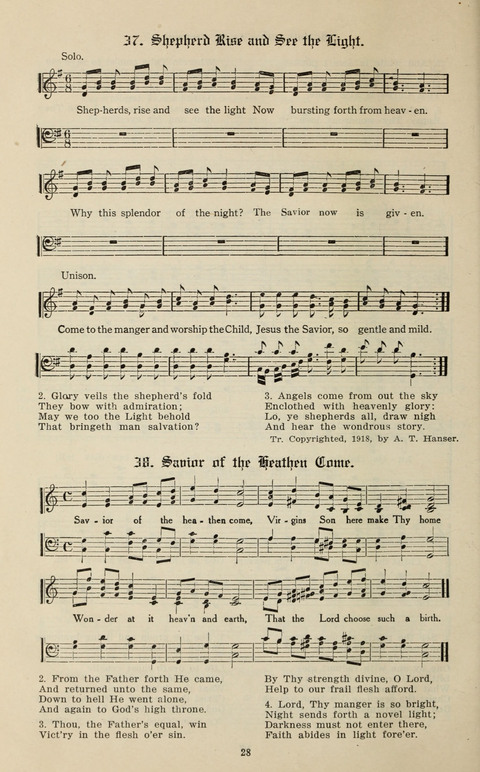 37. Shepherd Rise and See the Light.

Solo.

Shep-herds, rise and see the light Now bursting forth from heav - en.

Why this splendor of the night? The Savior now is giv - en.

Unison.

Come to the manger and worship the Child, Jesus the Savior, so gentle and mild.

2. Glory veils the shepherd's fold
They bow with admiration;
May we too the Light behold
That bringeth man salvation?

3. Angels come from out the sky
Enclothed with heavenly glory:
Lo, ye shepherds all, draw nigh
And hear the wondrous story.

Tr. Copyrighted, 1918, by A. T. Hanser.

38. Savior of the Heathen Come.

Sav - ior of the hea - then come, Vir - gins Son here make Thy home

Won - der at it heav'n and earth, That the Lord choose such a birth.

2. From the Father forth He came,
And returned unto the same,
Down to hell He went alone,
And again to God's high throne.

3. Thou, the Father's equal, win
Vict'ry in the flesh o'er sin.
By Thy strength divine, O Lord,
Help to our frail flesh afford.

4. Lord, Thy manger is so bright,
Night sends forth a novel light;
Darkness must not enter there,
Faith abides in light fore'er.

28